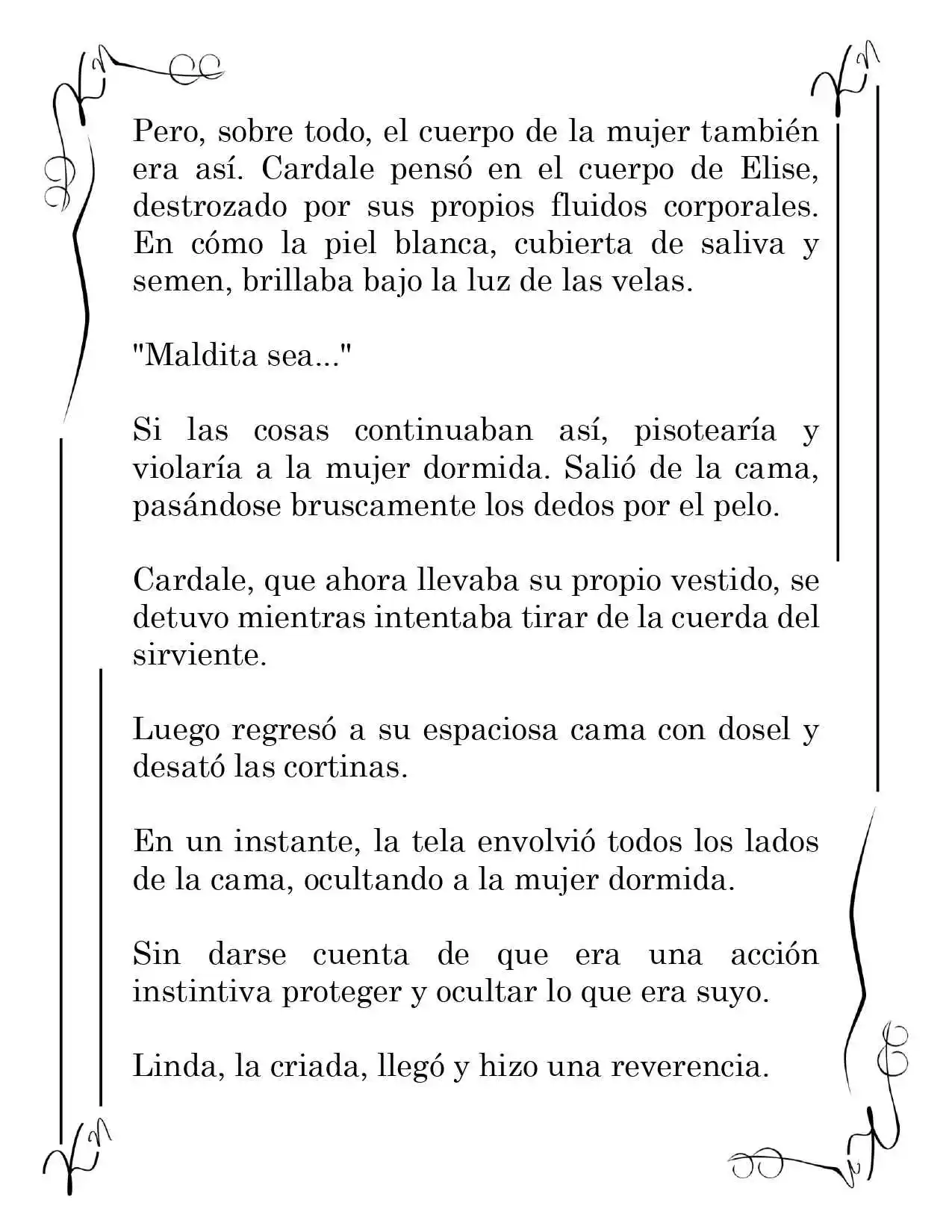 Pero, sobre todo, el cuerpo de la mujer también era así. Cardale pensó en el cuerpo de Elise, destrozado por sus propios fluidos corporales. En cómo la piel blanca, cubierta de saliva y semen, brillaba bajo la luz de las velas.

"Maldita sea..."

Si las cosas continuaban así, pisotearía y violaría a la mujer dormida. Salió de la cama, pasándose bruscamente los dedos por el pelo.

Cardale, que ahora llevaba su propio vestido, se detuvo mientras intentaba tirar de la cuerda del sirviente.

Luego regresó a su espaciosa cama con dosel y desató las cortinas.

En un instante, la tela envolvió todos los lados de la cama, ocultando a la mujer dormida.

Sin darse cuenta de que era una acción instintiva proteger y ocultar lo que era suyo.

Linda, la criada, llegó y hizo una reverencia.